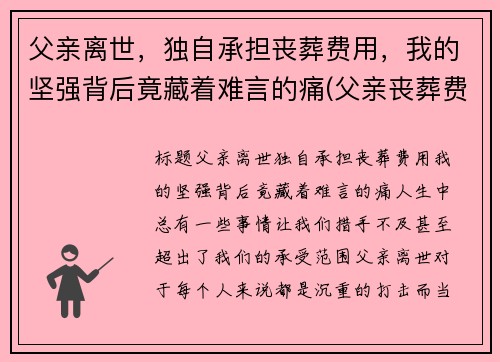 父亲离世，独自承担丧葬费用，我的坚强背后竟藏着难言的痛(父亲丧葬费

标题父亲离世独自承担丧葬费用我的坚强背后竟藏着难言的痛人生中总有一些事情让我们措手不及甚至超出了我们的承受范围父亲离世对于每个人来说都是沉重的打击而当